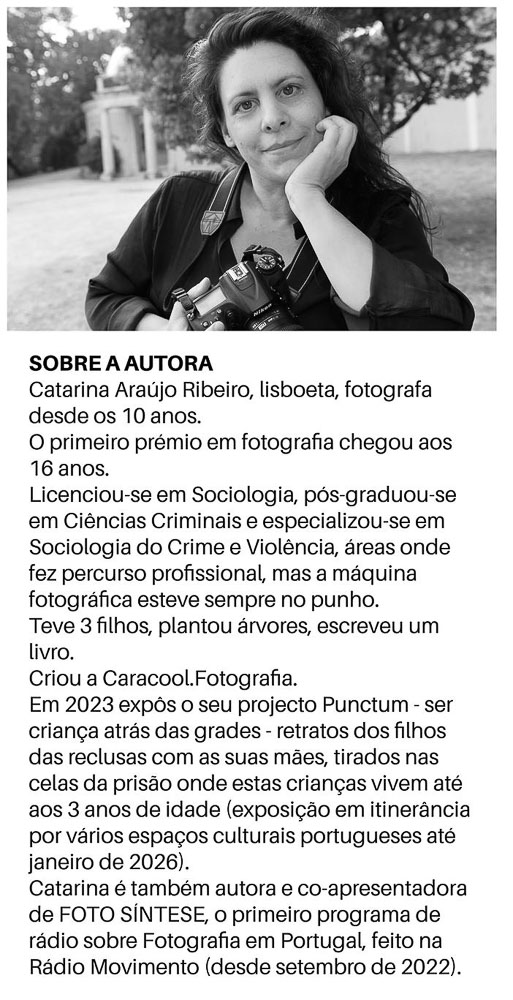 SOBRE A AUTORA
Catarina Araújo Ribeiro, lisboeta, fotografa desde os 10 anos.
O primeiro prémio em fotografia chegou aos 16 anos.
Licenciou-se em Sociologia, pós-graduou-se em Ciências Criminais e especializou-se em Sociologia do Crime e Violência, áreas onde fez percurso profissional, mas a máquina fotográfica esteve sempre no punho.
Teve 3 filhos, plantou árvores, escreveu um livro.
Criou a Caracool.Fotografia.
Em 2023 expôs o seu projecto Punctum - ser criança atrás das grades - retratos dos filhos das reclusas com as suas mães, tirados nas celas da prisão onde estas crianças vivem até aos 3 anos de idade (exposição em itinerância por vários espaços culturais portugueses até janeiro de 2026).
Catarina é também autora e co-apresentadora de FOTO SÍNTESE, o primeiro programa de rádio sobre Fotografia em Portugal, feito na Rádio Movimento (desde setembro de 2022).